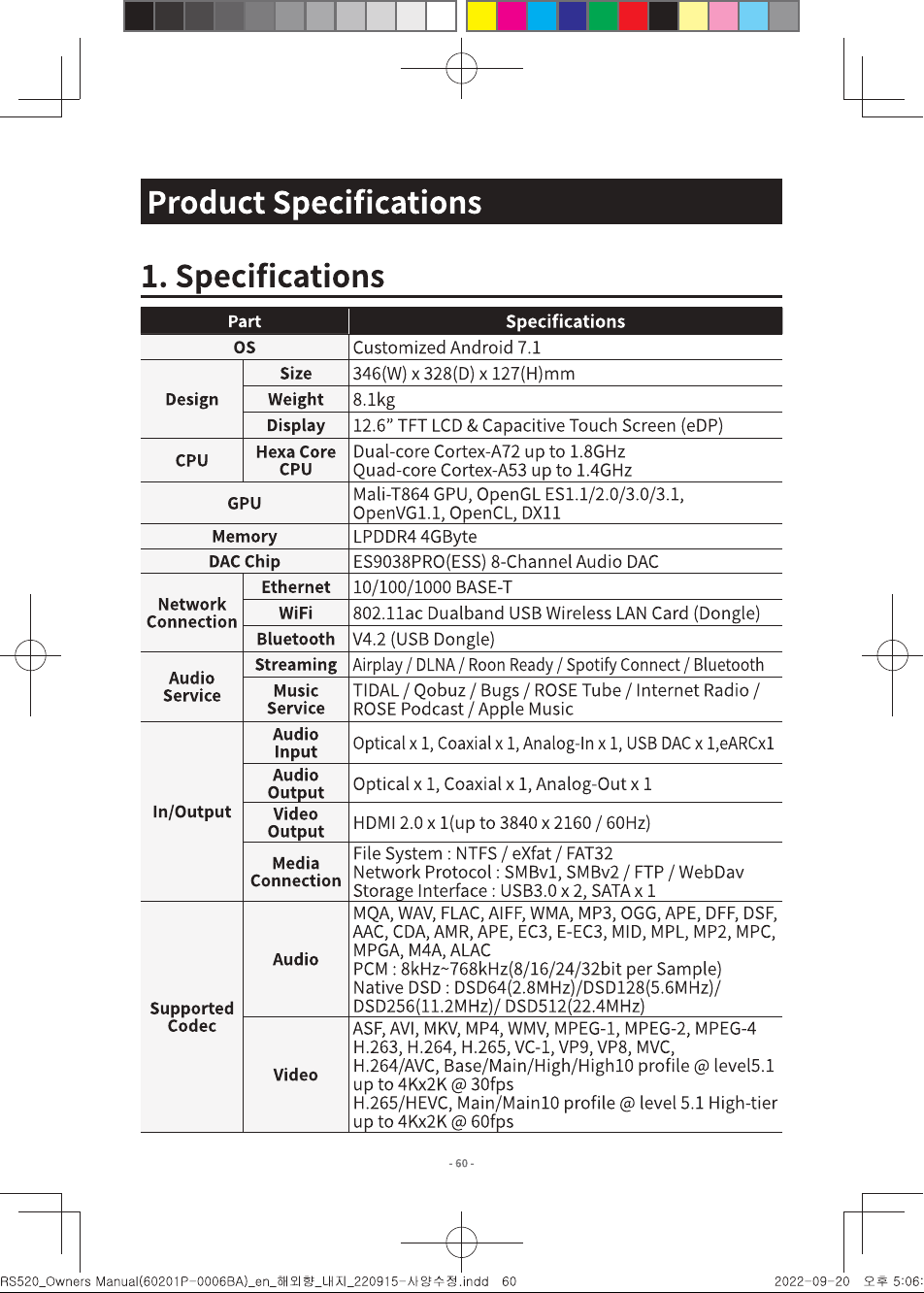 Product Specifications

1. Specifications

| Part | | Specifications |
|---|---|---|
| OS | | Customized Android 7.1 |
| Design | Size | 346(W) x 328(D) x 127(H)mm |
| | Weight | 8.1kg |
| | Display | 12.6" TFT LCD & Capacitive Touch Screen (eDP) |
| CPU | Hexa Core CPU | Dual-core Cortex-A72 up to 1.8GHz Quad-core Cortex-A53 up to 1.4GHz |
| GPU | | Mali-T864 GPU, OpenGL ES1.1/2.0/3.0/3.1, OpenVG1.1, OpenCL, DX11 |
| Memory | | LPDDR4 4GByte |
| DAC Chip | | ES9038PRO(ESS) 8-Channel Audio DAC |
| Network Connection | Ethernet | 10/100/1000 BASE-T |
| | WiFi | 802.11ac Dualband USB Wireless LAN Card (Dongle) |
| | Bluetooth | V4.2 (USB Dongle) |
| Audio Service | Streaming | Airplay / DLNA / Roon Ready / Spotify Connect / Bluetooth |
| | Music Service | TIDAL / Qobuz / Bugs / ROSE Tube / Internet Radio / ROSE Podcast / Apple Music |
| In/Output | Audio Input | Optical x 1, Coaxial x 1, Analog-In x 1, USB DAC x 1,eARCx1 |
| | Audio Output | Optical x 1, Coaxial x 1, Analog-Out x 1 |
| | Video Output | HDMI 2.0 x 1(up to 3840 x 2160 / 60Hz) |
| | Media Connection | File System : NTFS / eXfat / FAT32 Network Protocol : SMBv1, SMBv2 / FTP / WebDav Storage Interface : USB3.0 x 2, SATA x 1 |
| Supported Codec | Audio | MQA, WAV, FLAC, AIFF, WMA, MP3, OGG, APE, DFF, DSF, AAC, CDA, AMR, APE, EC3, E-EC3, MID, MPL, MP2, MPC, MPGA, M4A, ALAC PCM : 8kHz~768kHz(8/16/24/32bit per Sample) Native DSD : DSD64(2.8MHz)/DSD128(5.6MHz)/ DSD256(11.2MHz)/ DSD512(22.4MHz) |
| | Video | ASF, AVI, MKV, MP4, WMV, MPEG-1, MPEG-2, MPEG-4 H.263, H.264, H.265, VC-1, VP9, VP8, MVC, H.264/AVC, Base/Main/High/High10 profile @ level5.1 up to 4Kx2K @ 30fps H.265/HEVC, Main/Main10 profile @ level 5.1 High-tier up to 4Kx2K @ 60fps |

- 60 -

RS520_Owners Manual(60201P-0006BA)_en_해외향_내지_220915-사양수정.indd 60 2022-09-20 오후 5:06: